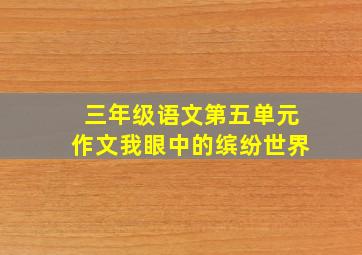 三年级语文第五单元
作文我眼中的缤纷世界